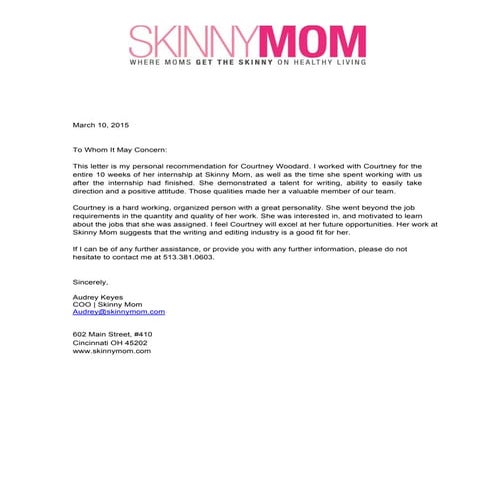 SKINNYMOM
WHERE MOMS GET THE SKINNY ON HEALTHY LIVING

March 10, 2015

To Whom It May Concern:

This letter is my personal recommendation for Courtney Woodard. I worked with Courtney for the entire 10 weeks of her internship at Skinny Mom, as well as the time she spent working with us after the internship had finished. She demonstrated a talent for writing, ability to easily take direction and a positive attitude. Those qualities made her a valuable member of our team.

Courtney is a hard working, organized person with a great personality. She went beyond the job requirements in the quantity and quality of her work. She was interested in, and motivated to learn about the jobs that she was assigned. I feel Courtney will excel at her future opportunities. Her work at Skinny Mom suggests that the writing and editing industry is a good fit for her.

If I can be of any further assistance, or provide you with any further information, please do not hesitate to contact me at 513.381.0603.

Sincerely,

Audrey Keyes
COO | Skinny Mom
Audrey@skinnymom.com

602 Main Street, #410
Cincinnati OH 45202
www.skinnymom.com